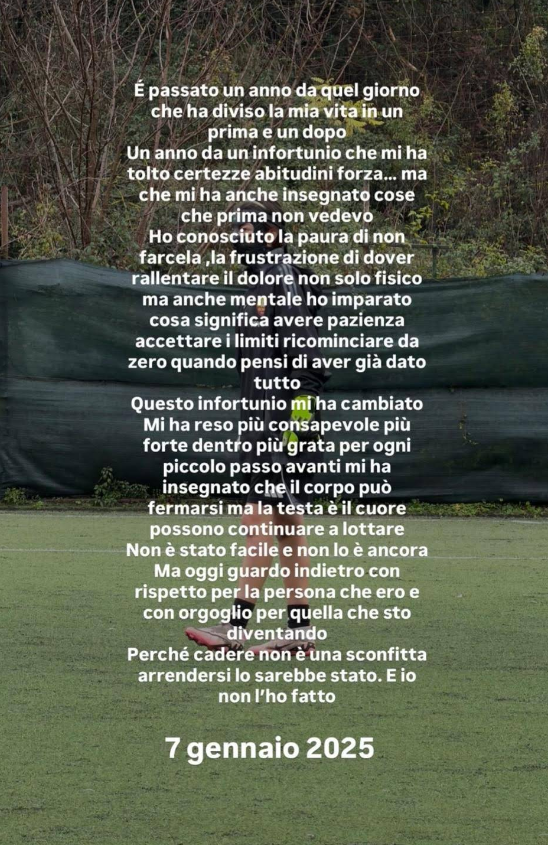 É passato un anno da quel giorno che ha diviso la mia vita in un prima e un dopo
Un anno da un infortunio che mi ha tolto certezze abitudini forza... ma che mi ha anche insegnato cose che prima non vedevo
Ho conosciuto la paura di non farcela ,la frustrazione di dover rallentare il dolore non solo fisico ma anche mentale ho imparato cosa significa avere pazienza accettare i limiti ricominciare da zero quando pensi di aver già dato tutto
Questo infortunio mi ha cambiato
Mi ha reso più consapevole più forte dentro più grata per ogni piccolo passo avanti mi ha insegnato che il corpo può fermarsi ma la testa è il cuore possono continuare a lottare
Non è stato facile e non lo è ancora
Ma oggi guardo indietro con rispetto per la persona che ero e con orgoglio per quella che sto diventando
Perché cadere non è una sconfitta arrendersi lo sarebbe stato. E io non l'ho fatto

7 gennaio 2025